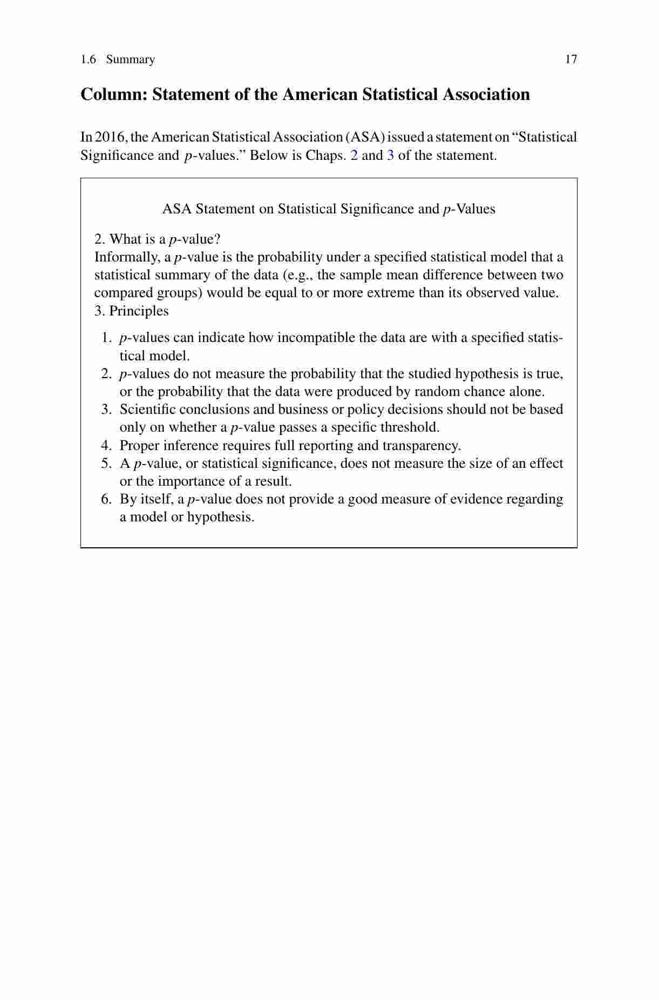 1.6 Summary 17

Column: Statement of the American Statistical Association

In 2016, the American Statistical Association (ASA) issued a statement on "Statistical Significance and $p$-values." Below is Chaps. 2 and 3 of the statement.

ASA Statement on Statistical Significance and $p$-Values

2. What is a $p$-value?
Informally, a $p$-value is the probability under a specified statistical model that a statistical summary of the data (e.g., the sample mean difference between two compared groups) would be equal to or more extreme than its observed value.
3. Principles

1. $p$-values can indicate how incompatible the data are with a specified statistical model.
2. $p$-values do not measure the probability that the studied hypothesis is true, or the probability that the data were produced by random chance alone.
3. Scientific conclusions and business or policy decisions should not be based only on whether a $p$-value passes a specific threshold.
4. Proper inference requires full reporting and transparency.
5. A $p$-value, or statistical significance, does not measure the size of an effect or the importance of a result.
6. By itself, a $p$-value does not provide a good measure of evidence regarding a model or hypothesis.